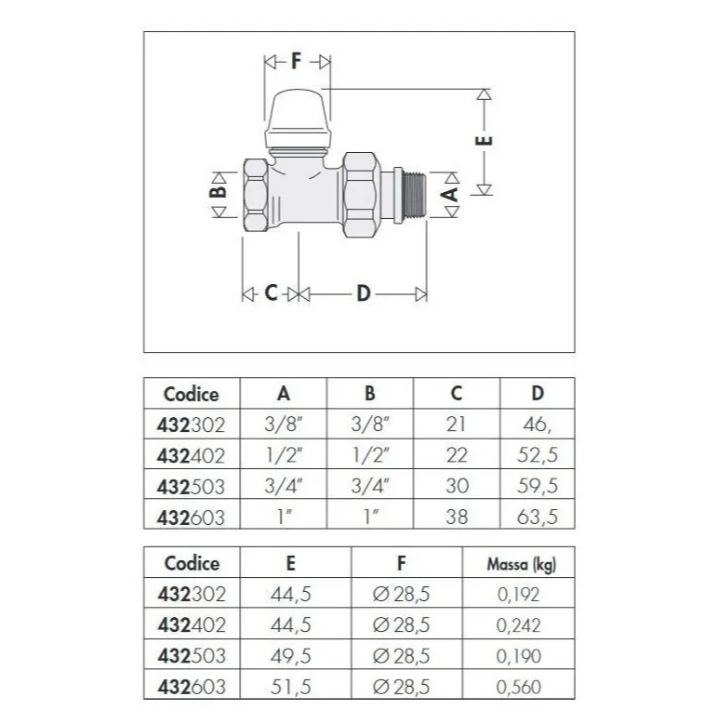 F
E
B
A
C
D

| Codice | A | B | C | D |
|---|---|---|---|---|
| 432302 | 3/8" | 3/8" | 21 | 46, |
| 432402 | 1/2" | 1/2" | 22 | 52,5 |
| 432503 | 3/4" | 3/4" | 30 | 59,5 |
| 432603 | 1" | 1" | 38 | 63,5 |

| Codice | E | F | Massa (kg) |
|---|---|---|---|
| 432302 | 44,5 | Ø 28,5 | 0,192 |
| 432402 | 44,5 | Ø 28,5 | 0,242 |
| 432503 | 49,5 | Ø 28,5 | 0,190 |
| 432603 | 51,5 | Ø 28,5 | 0,560 |